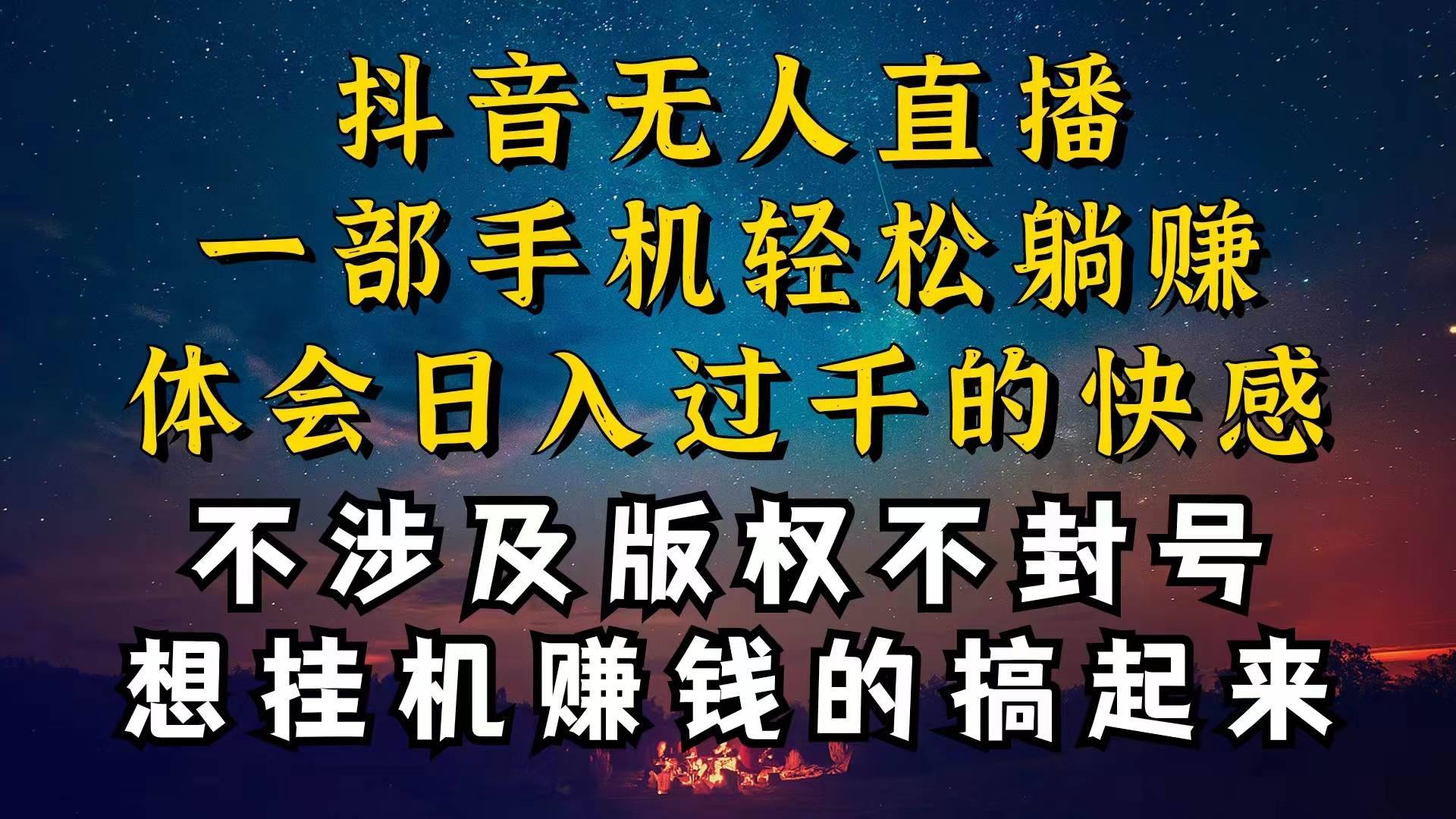 抖音无人直播
一部手机轻松躺赚
体会日入过千的快感
不涉及版权不封号
想挂机赚钱的搞起来